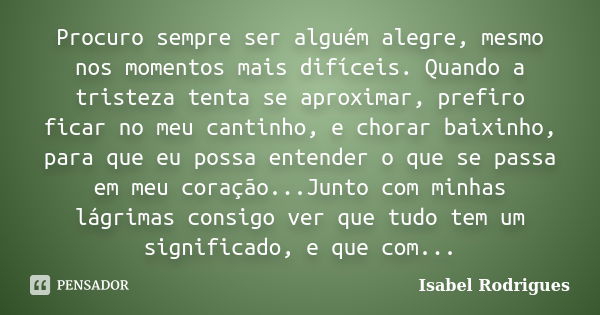 Procuro sempre ser alguém alegre, mesmo nos momentos mais difíceis. Quando a tristeza tenta se aproximar, prefiro ficar no meu cantinho, e chorar baixinho, para que eu possa entender o que se passa em meu coração...Junto com minhas lágrimas consigo ver que tudo tem um significado, e que com...

PENSADOR

Isabel Rodrigues